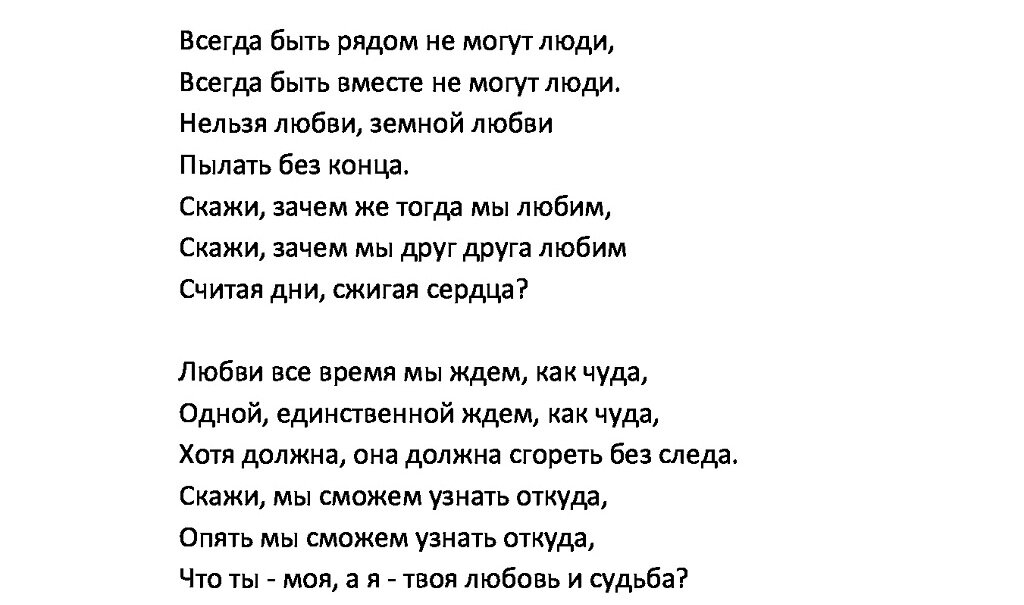 Всегда быть рядом не могут люди,
Всегда быть вместе не могут люди.
Нельзя любви, земной любви
Пылать без конца.
Скажи, зачем же тогда мы любим,
Скажи, зачем мы друг друга любим
Считая дни, сжигая сердца?

Любви все время мы ждем, как чуда,
Одной, единственной ждем, как чуда,
Хотя должна, она должна сгореть без следа.
Скажи, мы сможем узнать откуда,
Опять мы сможем узнать откуда,
Что ты - моя, а я - твоя любовь и судьба?